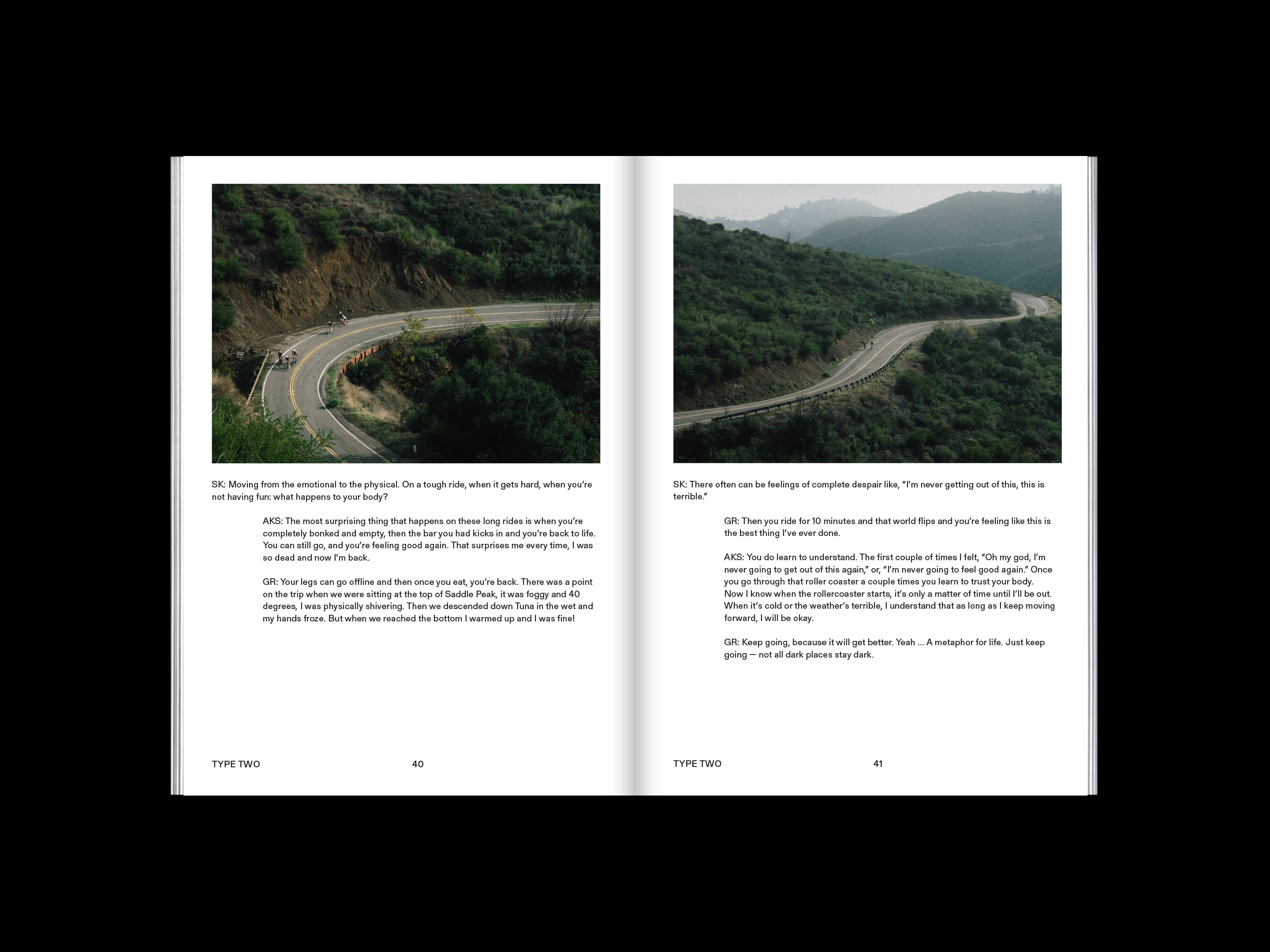 SK: Moving from the emotional to the physical. On a tough ride, when it gets hard, when you're not having fun: what happens to your body?

AKS: The most surprising thing that happens on these long rides is when you're completely bonked and empty, then the bar you had kicks in and you're back to life. You can still go, and you're feeling good again. That surprises me every time, I was so dead and now I'm back.

GR: Your legs can go offline and then once you eat, you're back. There was a point on the trip when we were sitting at the top of Saddle Peak, it was foggy and 40 degrees, I was physically shivering. Then we descended down Tuna in the wet and my hands froze. But when we reached the bottom I warmed up and I was fine!

TYPE TWO 40

SK: There often can be feelings of complete despair like, "I'm never getting out of this, this is terrible."

GR: Then you ride for 10 minutes and that world flips and you're feeling like this is the best thing I've ever done.

AKS: You do learn to understand. The first couple of times I felt, "Oh my god, I'm never going to get out of this again," or, "I'm never going to feel good again." Once you go through that roller coaster a couple times you learn to trust your body. Now I know when the rollercoaster starts, it's only a matter of time until I'll be out. When it's cold or the weather's terrible, I understand that as long as I keep moving forward, I will be okay.

GR: Keep going, because it will get better. Yeah ... A metaphor for life. Just keep going — not all dark places stay dark.

TYPE TWO 41